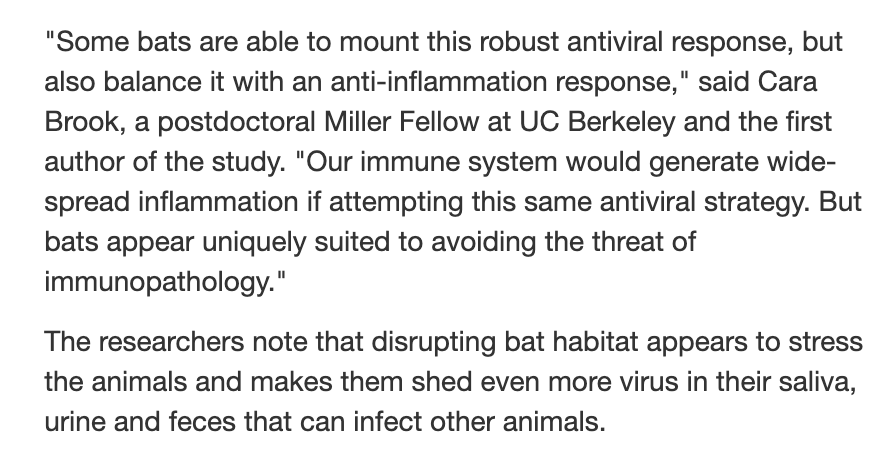 "Some bats are able to mount this robust antiviral response, but also balance it with an anti-inflammation response," said Cara Brook, a postdoctoral Miller Fellow at UC Berkeley and the first author of the study. "Our immune system would generate widespread inflammation if attempting this same antiviral strategy. But bats appear uniquely suited to avoiding the threat of immunopathology."

The researchers note that disrupting bat habitat appears to stress the animals and makes them shed even more virus in their saliva, urine and feces that can infect other animals.